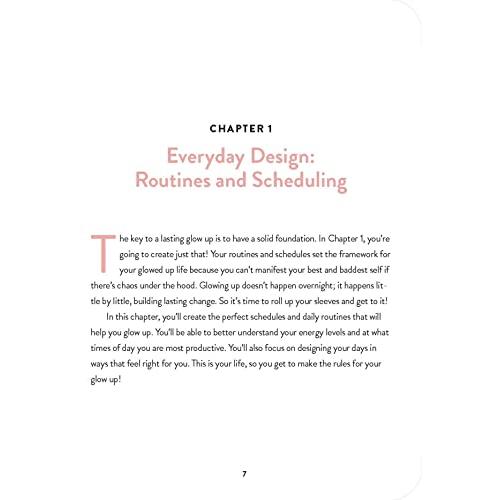 CHAPTER 1

Everyday Design: Routines and Scheduling

The key to a lasting glow up is to have a solid foundation. In Chapter 1, you're going to create just that! Your routines and schedules set the framework for your glowed up life because you can't manifest your best and baddest self if there's chaos under the hood. Glowing up doesn't happen overnight; it happens little by little, building lasting change. So it's time to roll up your sleeves and get to it!

In this chapter, you'll create the perfect schedules and daily routines that will help you glow up. You'll be able to better understand your energy levels and at what times of day you are most productive. You'll also focus on designing your days in ways that feel right for you. This is your life, so you get to make the rules for your glow up!

7